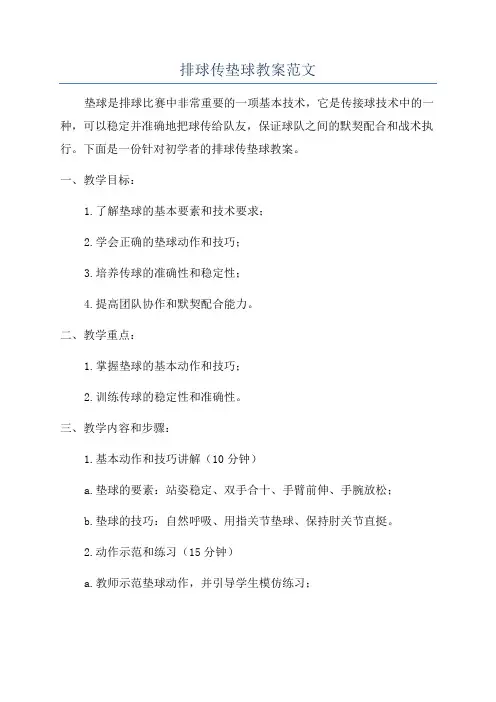 排球传垫球教案范文

垫球是排球比赛中非常重要的一项基本技术，它是传接球技术中的一种，可以稳定并准确地把球传给队友，保证球队之间的默契配合和战术执行。下面是一份针对初学者的排球传垫球教案。

一、教学目标：

1.了解垫球的基本要素和技术要求；

2.学会正确的垫球动作和技巧；

3.培养传球的准确性和稳定性；

4.提高团队协作和默契配合能力。

二、教学重点：

1.掌握垫球的基本动作和技巧；

2.训练传球的稳定性和准确性。

三、教学内容和步骤：

1.基本动作和技巧讲解（10分钟）

a.垫球的要素：站姿稳定、双手合十、手臂前伸、手腕放松；

b.垫球的技巧：自然呼吸、用指关节垫球、保持肘关节直挺。

2.动作示范和练习（15分钟）

a.教师示范垫球动作，并引导学生模仿练习；